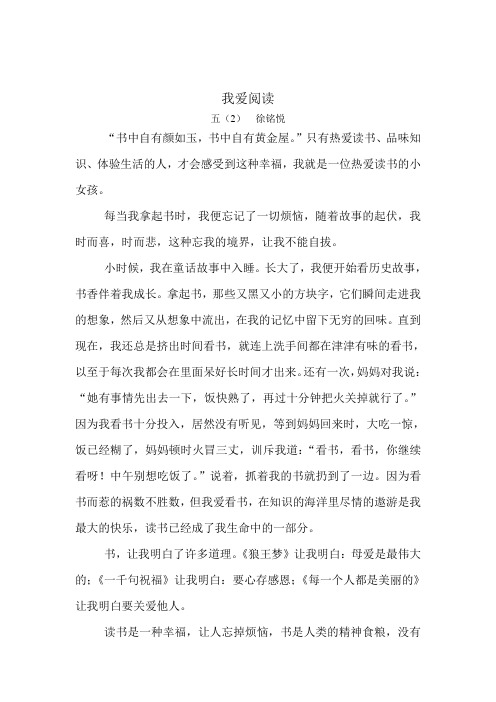 我爱阅读

五（2）　徐铭悦

“书中自有颜如玉，书中自有黄金屋。”只有热爱读书、品味知识、体验生活的人，才会感受到这种幸福，我就是一位热爱读书的小女孩。

每当我拿起书时，我便忘记了一切烦恼，随着故事的起伏，我时而喜，时而悲，这种忘我的境界，让我不能自拔。

小时候，我在童话故事中入睡。长大了，我便开始看历史故事，书香伴着我成长。拿起书，那些又黑又小的方块字，它们瞬间走进我的想象，然后又从想象中流出，在我的记忆中留下无穷的回味。直到现在，我还总是挤出时间看书，就连上洗手间都在津津有味的看书，以至于每次我都会在里面呆好长时间才出来。还有一次，妈妈对我说：“她有事情先出去一下，饭快熟了，再过十分钟把火关掉就行了。”因为我看书十分投入，居然没有听见，等到妈妈回来时，大吃一惊，饭已经糊了，妈妈顿时火冒三丈，训斥我道：“看书，看书，你继续看呀！中午别想吃饭了。”说着，抓着我的书就扔到了一边。因为看书而惹的祸数不胜数，但我爱看书，在知识的海洋里尽情的遨游是我最大的快乐，读书已经成了我生命中的一部分。

书，让我明白了许多道理。《狼王梦》让我明白：母爱是最伟大的；《一千句祝福》让我明白：要心存感恩；《每一个人都是美丽的》让我明白要关爱他人。

读书是一种幸福，让人忘掉烦恼，书是人类的精神食粮，没有